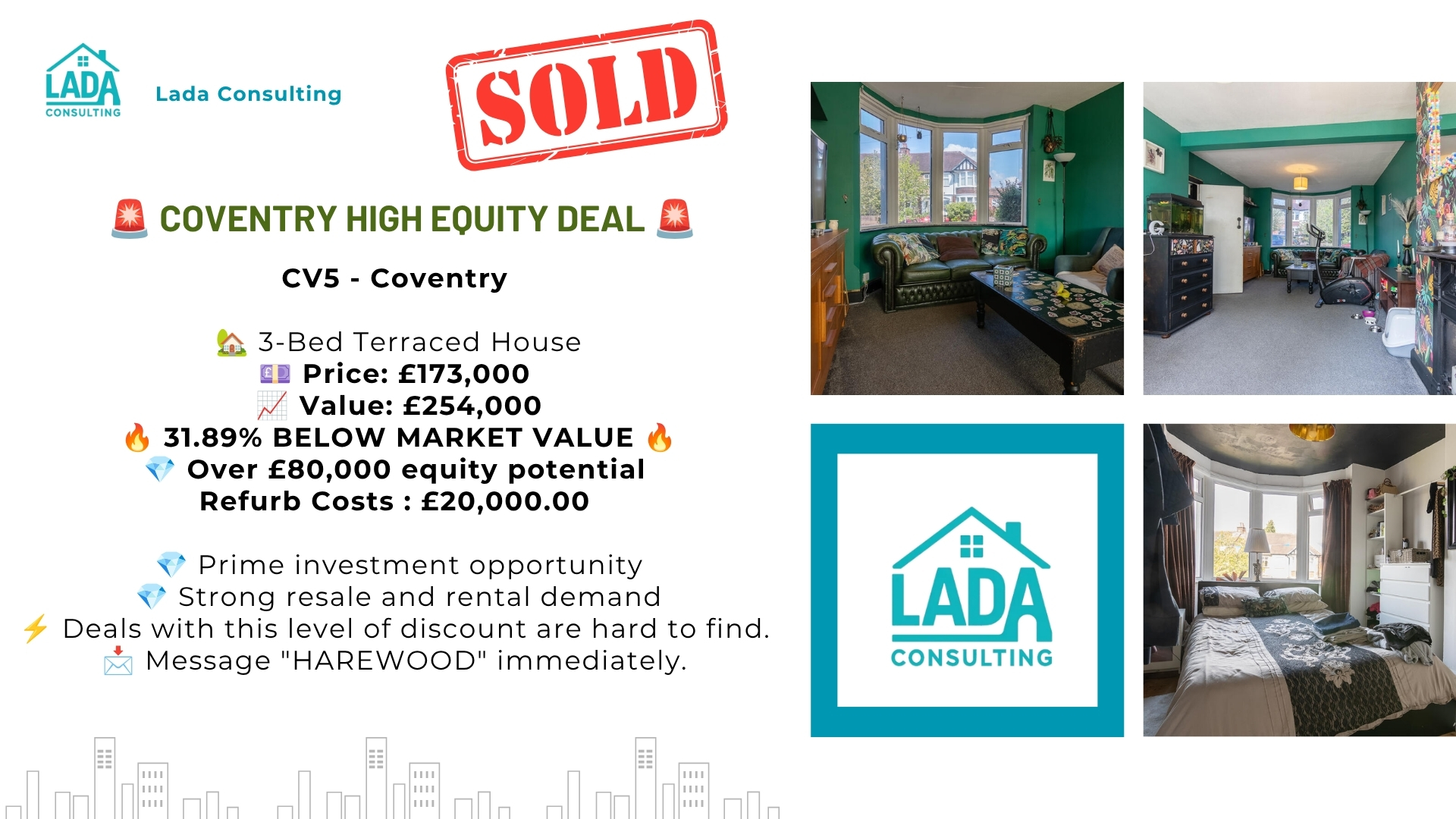 LADA CONSULTING

Lada Consulting

SOLD

🚨 COVENTRY HIGH EQUITY DEAL 🚨

CV5 - Coventry

🏡 3-Bed Terraced House
💷 Price: £173,000
📈 Value: £254,000
🔥 31.89% BELOW MARKET VALUE 🔥
💎 Over £80,000 equity potential
Refurb Costs : £20,000.00

💎 Prime investment opportunity
💎 Strong resale and rental demand
⚡ Deals with this level of discount are hard to find.
📩 Message "HAREWOOD" immediately.

LADA CONSULTING